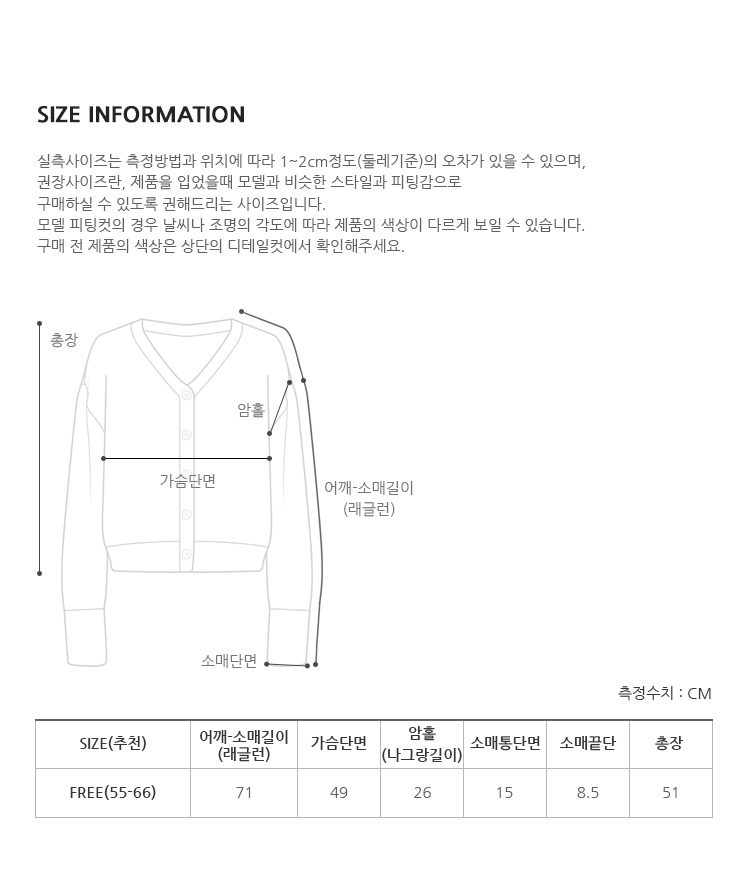 SIZE INFORMATION

실측사이즈는 측정방법과 위치에 따라 1~2cm정도(둘레기준)의 오차가 있을 수 있으며,
권장사이즈란, 제품을 입었을때 모델과 비슷한 스타일과 피팅감으로
구매하실 수 있도록 권해드리는 사이즈입니다.
모델 피팅컷의 경우 날씨나 조명의 각도에 따라 제품의 색상이 다르게 보일 수 있습니다.
구매 전 제품의 색상은 상단의 디테일컷에서 확인해주세요.

총장

암홀

가슴단면

어깨-소매길이
(래글런)

소매단면

측정수치 : CM

| SIZE(추천) | 어깨-소매길이 (래글런) | 가슴단면 | 암홀 (나그랑길이) | 소매통단면 | 소매끝단 | 총장 |
|---|---|---|---|---|---|---|
| FREE(55-66) | 71 | 49 | 26 | 15 | 8.5 | 51 |